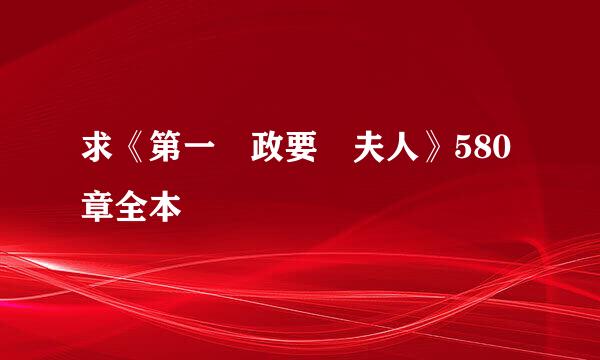 求《第一　政要　夫人》580章全本